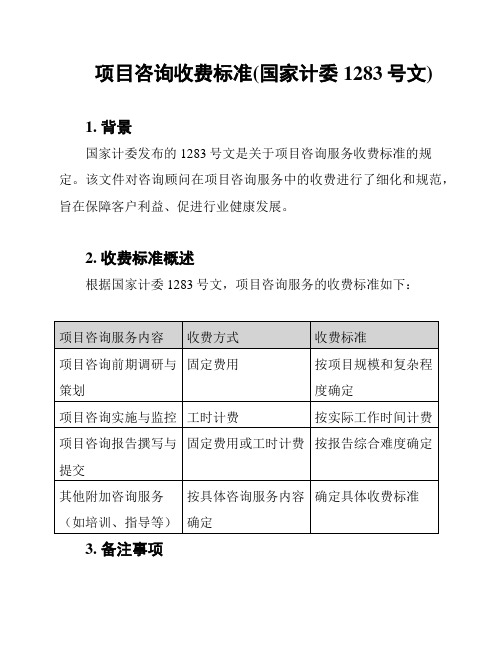 项目咨询收费标准(国家计委 1283 号文)

1. 背景

国家计委发布的 1283 号文是关于项目咨询服务收费标准的规定。该文件对咨询顾问在项目咨询服务中的收费进行了细化和规范，旨在保障客户利益、促进行业健康发展。

2. 收费标准概述

根据国家计委 1283 号文，项目咨询服务的收费标准如下：

| 项目咨询服务内容 | 收费方式 | 收费标准 |
|---|---|---|
| 项目咨询前期调研与策划 | 固定费用 | 按项目规模和复杂程度确定 |
| 项目咨询实施与监控 | 工时计费 | 按实际工作时间计费 |
| 项目咨询报告撰写与提交 | 固定费用或工时计费 | 按报告综合难度确定 |
| 其他附加咨询服务（如培训、指导等） | 按具体咨询服务内容确定 | 确定具体收费标准 |

3. 备注事项